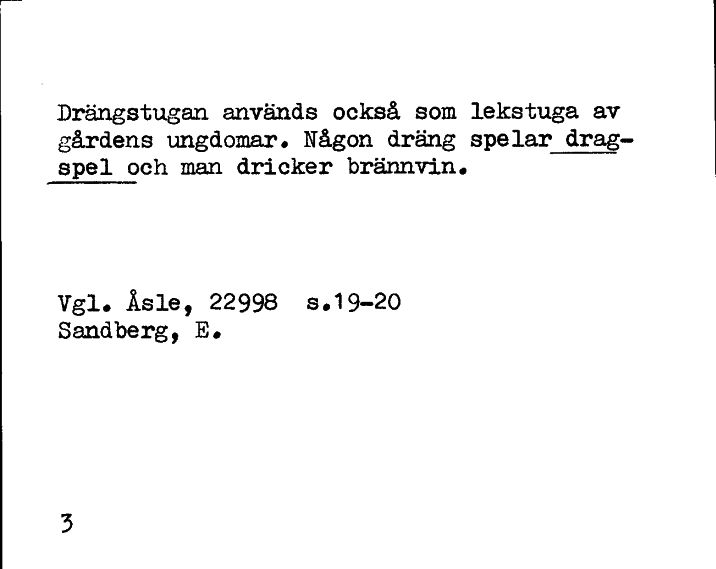 Drängstugan används också som lekstuga av gårdens ungdomar. Någon dräng spelar dragspel och man dricker brännvin.

Vgl. Åsle, 22998 s.19-20
Sandberg, E.

3